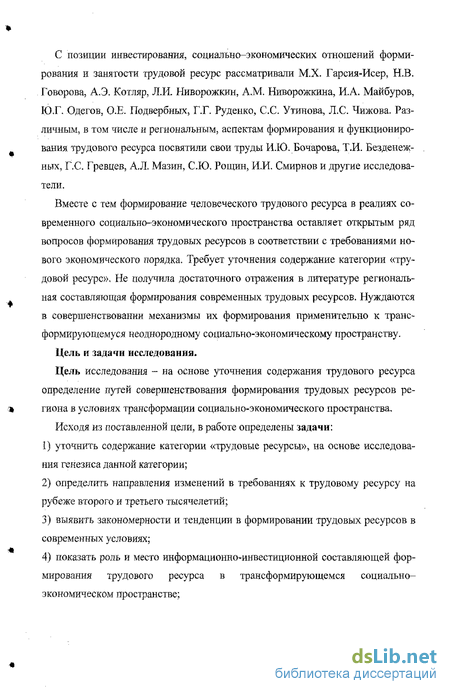 С позиции инвестирования, социально-экономических отношений формирования и занятости трудовой ресурс рассматривали М.Х. Гарсия-Исер, Н.В. Говорова, А.Э. Котляр, Л.И. Ниворожкин, А.М. Ниворожкина, И.А. Майбуров, Ю.Г. Одегов, О.Е. Подвербных, Г.Г. Руденко, С.С. Утинова, Л.С. Чижова. Различным, в том числе и региональным, аспектам формирования и функционирования трудового ресурса посвятили свои труды И.Ю. Бочарова, Т.И. Безденежных, Г.С. Гревцев, А.Л. Мазин, С.Ю. Рощин, И.И. Смирнов и другие исследователи.

Вместе с тем формирование человеческого трудового ресурса в реалиях современного социально-экономического пространства оставляет открытым ряд вопросов формирования трудовых ресурсов в соответствии с требованиями нового экономического порядка. Требует уточнения содержание категории «трудовой ресурс». Не получила достаточного отражения в литературе региональная составляющая формирования современных трудовых ресурсов. Нуждаются в совершенствовании механизмы их формирования применительно к трансформирующемуся неоднородному социально-экономическому пространству.

Цель и задачи исследования.

Цель исследования – на основе уточнения содержания трудового ресурса определение путей совершенствования формирования трудовых ресурсов региона в условиях трансформации социально-экономического пространства.

Исходя из поставленной цели, в работе определены задачи:

1) уточнить содержание категории «трудовые ресурсы», на основе исследования генезиса данной категории;

2) определить направления изменений в требованиях к трудовому ресурсу на рубеже второго и третьего тысячелетий;

3) выявить закономерности и тенденции в формировании трудовых ресурсов в современных условиях;

4) показать роль и место информационно-инвестиционной составляющей формирования трудового ресурса в трансформирующемся социально-экономическом пространстве;

dsLib.net
библиотека диссертаций